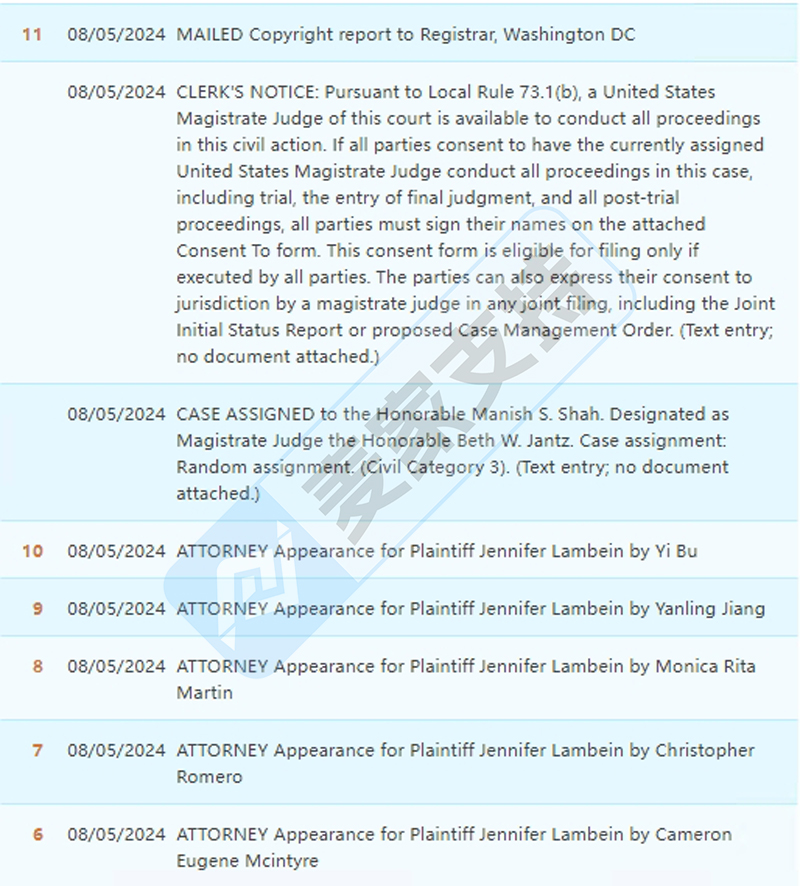 | | | |
|---|---|---|
| 11 | 08/05/2024 | MAILED Copyright report to Registrar, Washington DC |
| | 08/05/2024 | CLERK'S NOTICE: Pursuant to Local Rule 73.1(b), a United States Magistrate Judge of this court is available to conduct all proceedings in this civil action. If all parties consent to have the currently assigned United States Magistrate Judge conduct all proceedings in this case, including trial, the entry of final judgment, and all post-trial proceedings, all parties must sign their names on the attached Consent To form. This consent form is eligible for filing only if executed by all parties. The parties can also express their consent to jurisdiction by a magistrate judge in any joint filing, including the Joint Initial Status Report or proposed Case Management Order. (Text entry; no document attached.) |
| | 08/05/2024 | CASE ASSIGNED to the Honorable Manish S. Shah. Designated as Magistrate Judge the Honorable Beth W. Jantz. Case assignment: Random assignment. (Civil Category 3). (Text entry; no document attached.) |
| 10 | 08/05/2024 | ATTORNEY Appearance for Plaintiff Jennifer Lambein by Yi Bu |
| 9 | 08/05/2024 | ATTORNEY Appearance for Plaintiff Jennifer Lambein by Yanling Jiang |
| 8 | 08/05/2024 | ATTORNEY Appearance for Plaintiff Jennifer Lambein by Monica Rita Martin |
| 7 | 08/05/2024 | ATTORNEY Appearance for Plaintiff Jennifer Lambein by Christopher Romero |
| 6 | 08/05/2024 | ATTORNEY Appearance for Plaintiff Jennifer Lambein by Cameron Eugene Mcintyre |

麦家支持